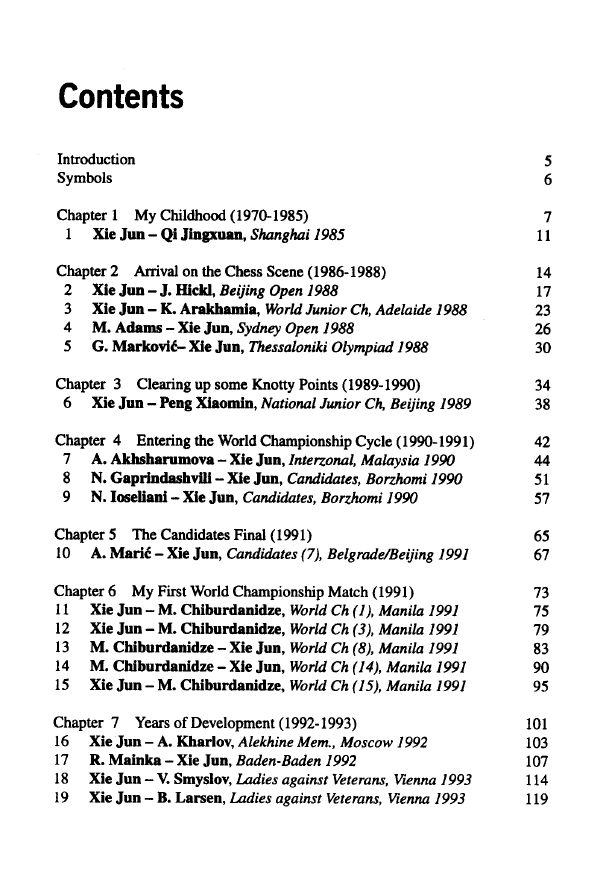 Contents

Introduction 5
Symbols 6

Chapter 1 My Childhood (1970-1985) 7
1 Xie Jun – Qi Jingxuan, Shanghai 1985 11

Chapter 2 Arrival on the Chess Scene (1986-1988) 14
2 Xie Jun – J. Hickl, Beijing Open 1988 17
3 Xie Jun – K. Arakhamia, World Junior Ch, Adelaide 1988 23
4 M. Adams – Xie Jun, Sydney Open 1988 26
5 G. Marković– Xie Jun, Thessaloniki Olympiad 1988 30

Chapter 3 Clearing up some Knotty Points (1989-1990) 34
6 Xie Jun – Peng Xiaomin, National Junior Ch, Beijing 1989 38

Chapter 4 Entering the World Championship Cycle (1990-1991) 42
7 A. Akhsharumova – Xie Jun, Interzonal, Malaysia 1990 44
8 N. Gaprindashvili – Xie Jun, Candidates, Borzhomi 1990 51
9 N. Ioseliani – Xie Jun, Candidates, Borzhomi 1990 57

Chapter 5 The Candidates Final (1991) 65
10 A. Marić – Xie Jun, Candidates (7), Belgrade/Beijing 1991 67

Chapter 6 My First World Championship Match (1991) 73
11 Xie Jun – M. Chiburdanidze, World Ch (1), Manila 1991 75
12 Xie Jun – M. Chiburdanidze, World Ch (3), Manila 1991 79
13 M. Chiburdanidze – Xie Jun, World Ch (8), Manila 1991 83
14 M. Chiburdanidze – Xie Jun, World Ch (14), Manila 1991 90
15 Xie Jun – M. Chiburdanidze, World Ch (15), Manila 1991 95

Chapter 7 Years of Development (1992-1993) 101
16 Xie Jun – A. Kharlov, Alekhine Mem., Moscow 1992 103
17 R. Mainka – Xie Jun, Baden-Baden 1992 107
18 Xie Jun – V. Smyslov, Ladies against Veterans, Vienna 1993 114
19 Xie Jun – B. Larsen, Ladies against Veterans, Vienna 1993 119